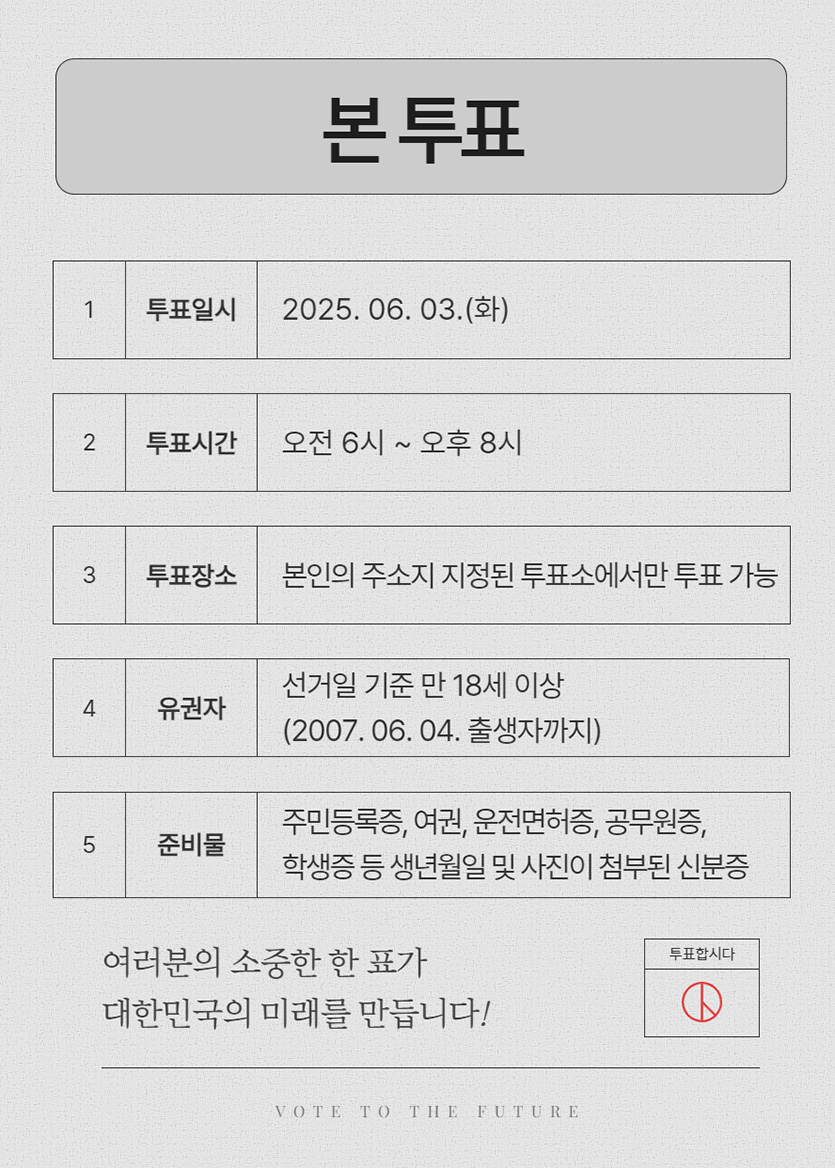 본 투표

1
투표일시
2025. 06. 03.(화)

2
투표시간
오전 6시 ~ 오후 8시

3
투표장소
본인의 주소지 지정된 투표소에서만 투표 가능

4
유권자
선거일 기준 만 18세 이상
(2007. 06. 04. 출생자까지)

5
준비물
주민등록증, 여권, 운전면허증, 공무원증,
학생증 등 생년월일 및 사진이 첨부된 신분증

여러분의 소중한 한 표가
대한민국의 미래를 만듭니다!

투표합시다

VOTE TO THE FUTURE